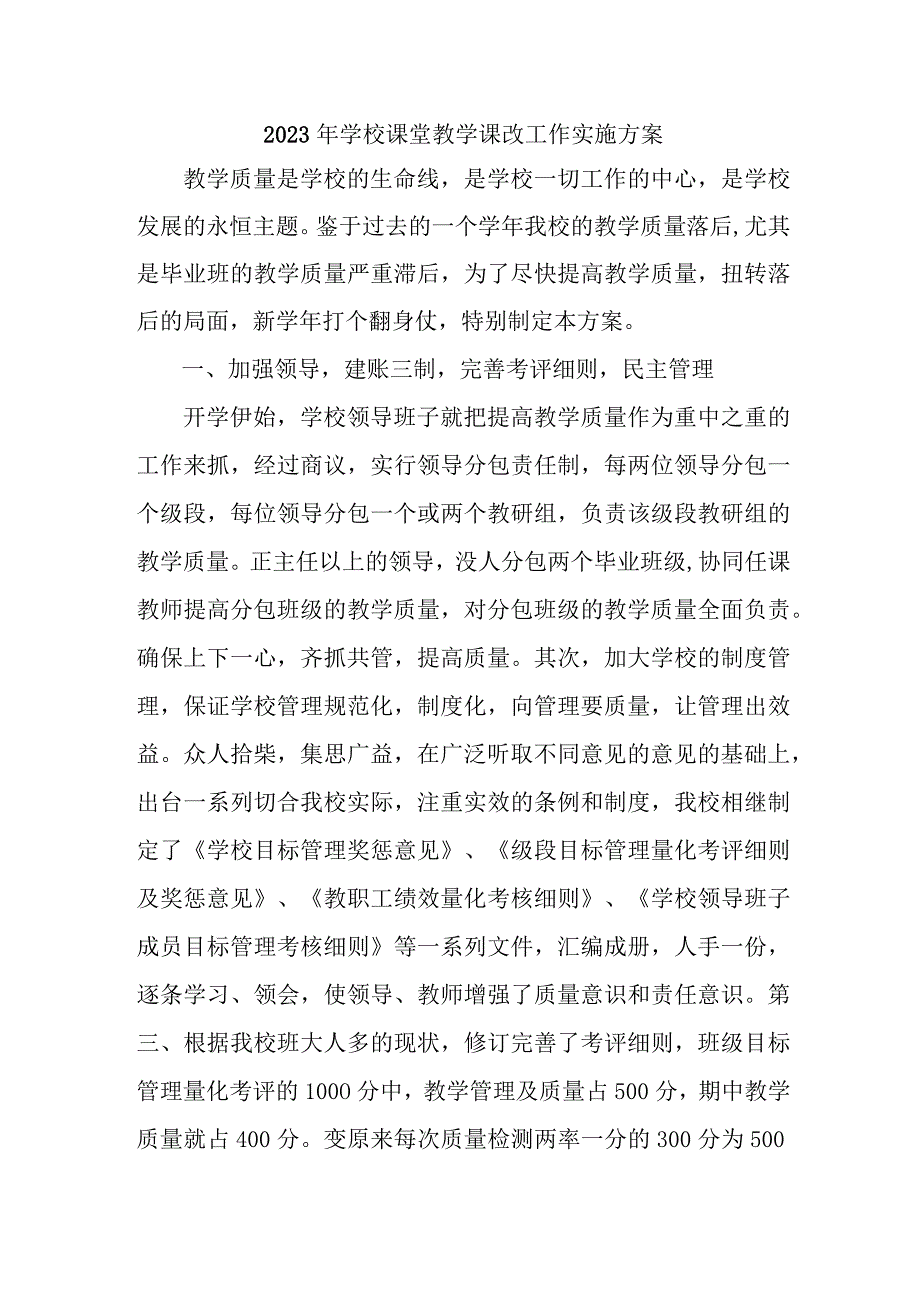 2023年学校课堂教学课改工作实施方案

教学质量是学校的生命线，是学校一切工作的中心，是学校发展的永恒主题。鉴于过去的一个学年我校的教学质量落后,尤其是毕业班的教学质量严重滞后，为了尽快提高教学质量，扭转落后的局面，新学年打个翻身仗，特别制定本方案。

一、加强领导，建账三制，完善考评细则，民主管理

开学伊始，学校领导班子就把提高教学质量作为重中之重的工作来抓，经过商议，实行领导分包责任制，每两位领导分包一个级段，每位领导分包一个或两个教研组，负责该级段教研组的教学质量。正主任以上的领导，没人分包两个毕业班级,协同任课教师提高分包班级的教学质量，对分包班级的教学质量全面负责。确保上下一心，齐抓共管，提高质量。其次，加大学校的制度管理，保证学校管理规范化，制度化，向管理要质量，让管理出效益。众人拾柴，集思广益，在广泛听取不同意见的意见的基础上，出台一系列切合我校实际，注重实效的条例和制度，我校相继制定了《学校目标管理奖惩意见》、《级段目标管理量化考评细则及奖惩意见》、《教职工绩效量化考核细则》、《学校领导班子成员目标管理考核细则》等一系列文件，汇编成册，人手一份，逐条学习、领会，使领导、教师增强了质量意识和责任意识。第三、根据我校班大人多的现状，修订完善了考评细则，班级目标管理量化考评的1000分中，教学管理及质量占500分，期中教学质量就占400分。变原来每次质量检测两率一分的300分为500